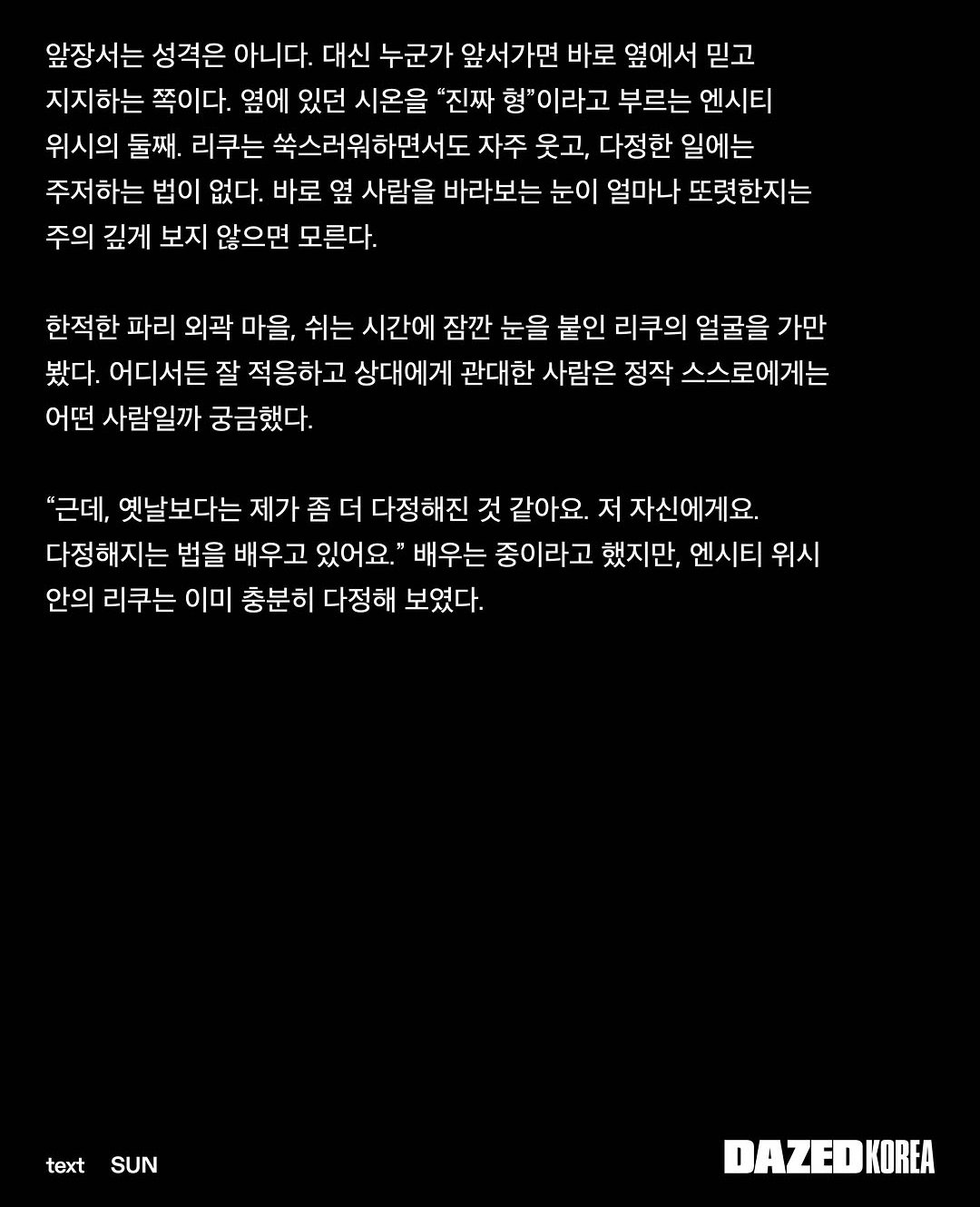 앞장서는 성격은 아니다. 대신 누군가 앞서가면 바로 옆에서 믿고 지지하는 쪽이다. 옆에 있던 시온을 “진짜 형”이라고 부르는 엔시티 위시의 둘째. 리쿠는 쑥스러워하면서도 자주 웃고, 다정한 일에는 주저하는 법이 없다. 바로 옆 사람을 바라보는 눈이 얼마나 또렷한지는 주의 깊게 보지 않으면 모른다.

한적한 파리 외곽 마을, 쉬는 시간에 잠깐 눈을 붙인 리쿠의 얼굴을 가만 봤다. 어디서든 잘 적응하고 상대에게 관대한 사람은 정작 스스로에게는 어떤 사람일까 궁금했다.

“근데, 옛날보다는 제가 좀 더 다정해진 것 같아요. 저 자신에게요. 다정해지는 법을 배우고 있어요.” 배우는 중이라고 했지만, 엔시티 위시 안의 리쿠는 이미 충분히 다정해 보였다.

text SUN

DAZED KOREA